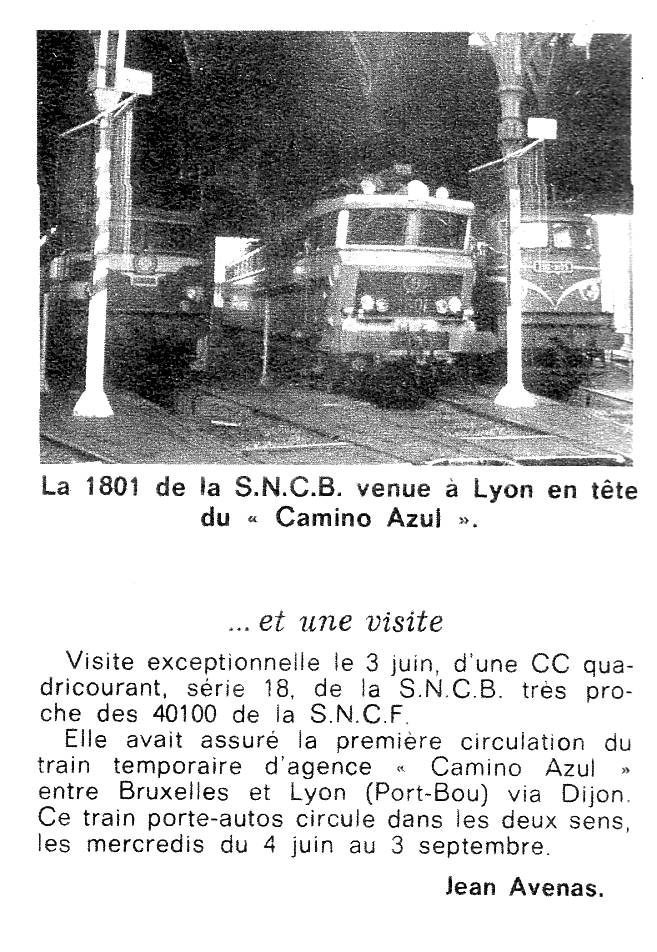 La 1801 de la S.N.C.B. venue à Lyon en tête du « Camino Azul ».

... et une visite

Visite exceptionnelle le 3 juin, d'une CC quadricourant, série 18, de la S.N.C.B. très proche des 40100 de la S.N.C.F.

Elle avait assuré la première circulation du train temporaire d'agence « Camino Azul » entre Bruxelles et Lyon (Port-Bou) via Dijon. Ce train porte-autos circule dans les deux sens, les mercredis du 4 juin au 3 septembre.

Jean Avenas.